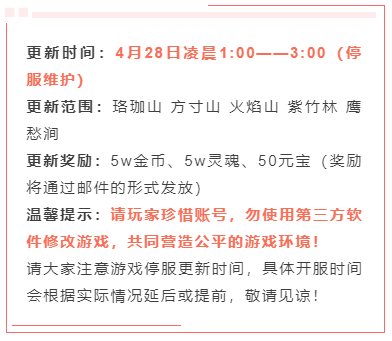 更新时间：4月28日凌晨1:00——3:00（停服维护）

更新范围：珞珈山 方寸山 火焰山 紫竹林 鹰愁涧

更新奖励：5w金币、5w灵魂、50元宝（奖励将通过邮件的形式发放）

温馨提示：请玩家珍惜账号，勿使用第三方软件修改游戏，共同营造公平的游戏环境！

请大家注意游戏停服更新时间，具体开服时间会根据实际情况延后或提前，敬请见谅！